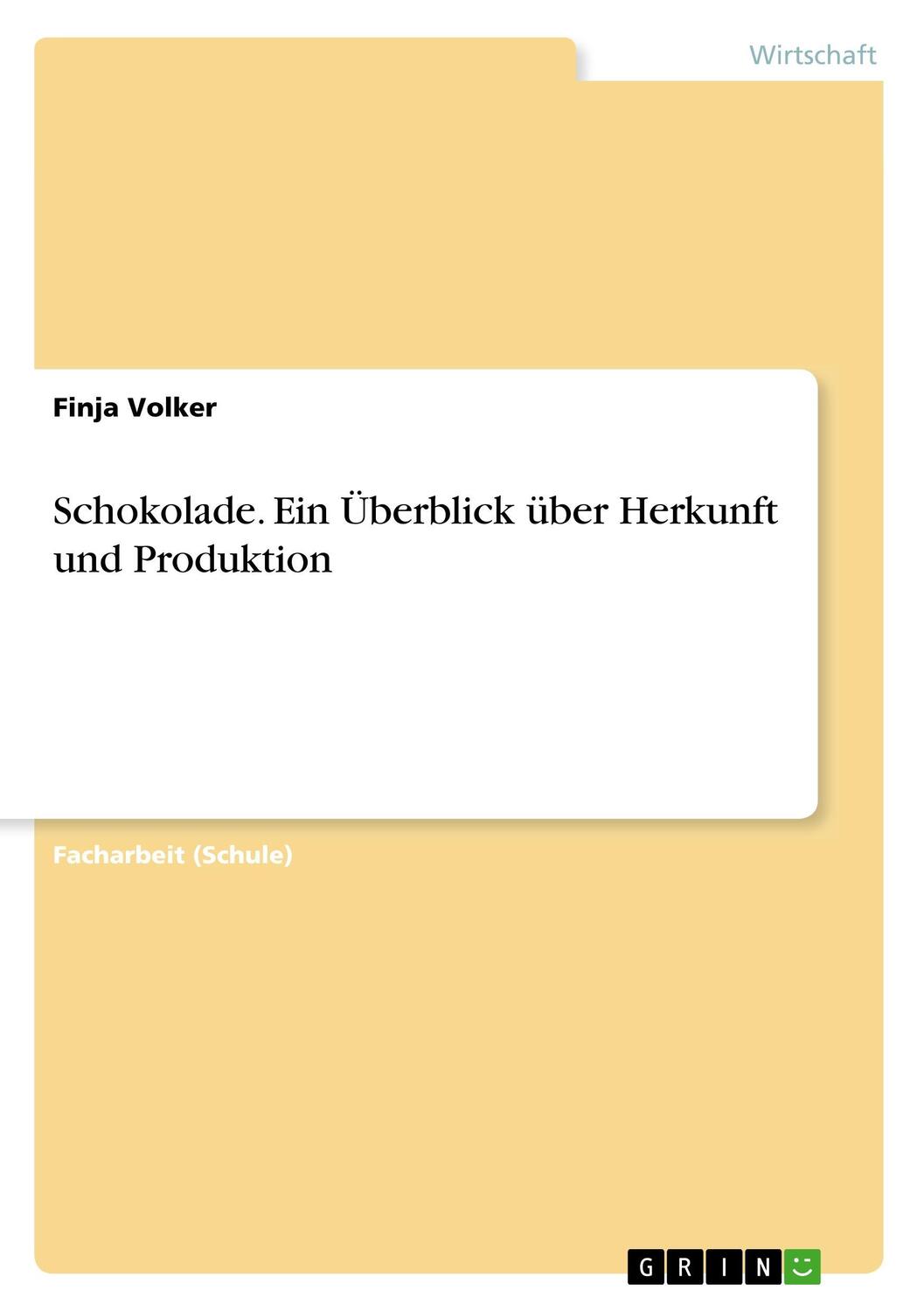 Wirtschaft

Finja Volker

Schokolade. Ein Überblick über Herkunft und Produktion

Facharbeit (Schule)

GRIN